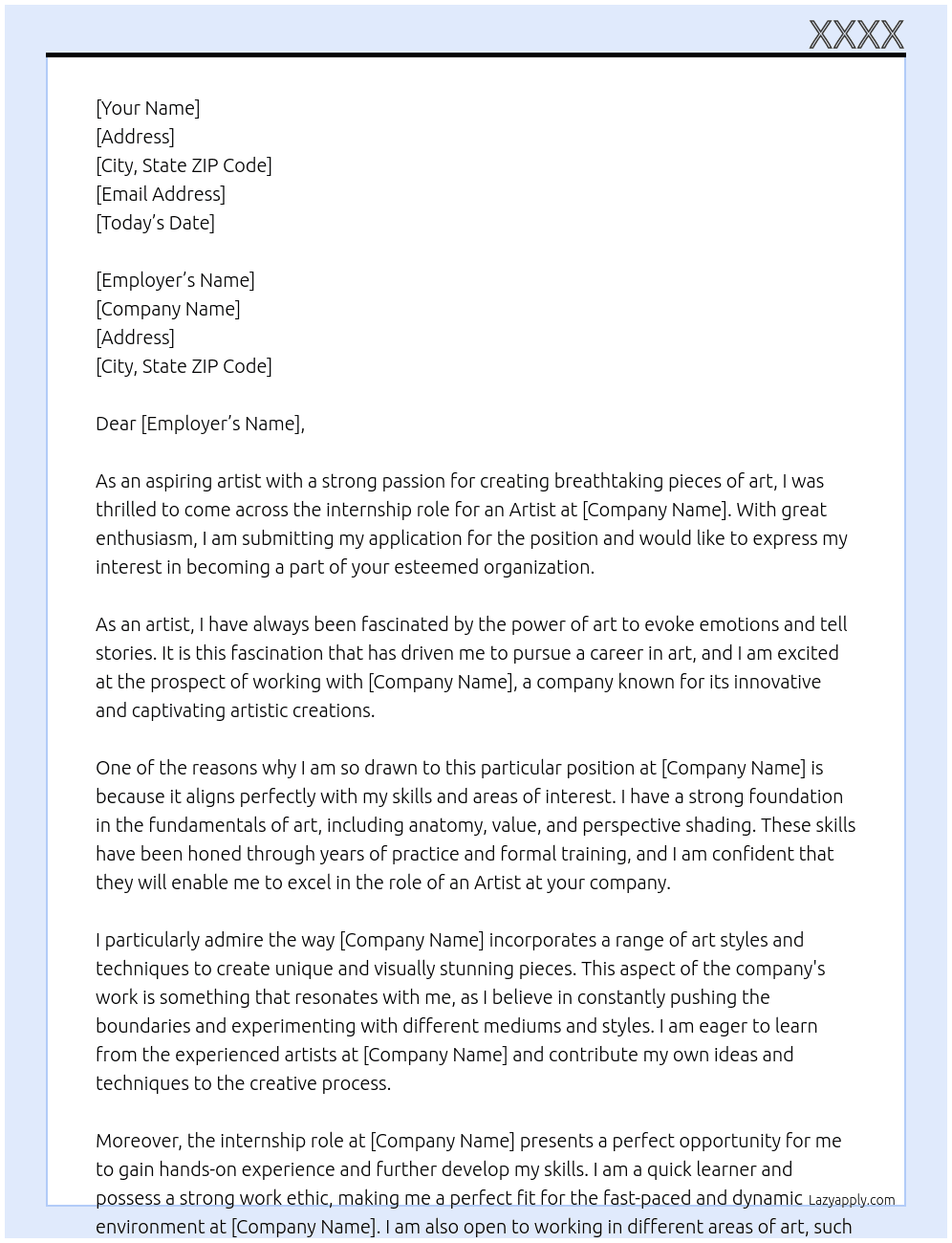 XXXX

[Your Name]
[Address]
[City, State ZIP Code]
[Email Address]
[Today's Date]

[Employer's Name]
[Company Name]
[Address]
[City, State ZIP Code]

Dear [Employer's Name],

As an aspiring artist with a strong passion for creating breathtaking pieces of art, I was thrilled to come across the internship role for an Artist at [Company Name]. With great enthusiasm, I am submitting my application for the position and would like to express my interest in becoming a part of your esteemed organization.

As an artist, I have always been fascinated by the power of art to evoke emotions and tell stories. It is this fascination that has driven me to pursue a career in art, and I am excited at the prospect of working with [Company Name], a company known for its innovative and captivating artistic creations.

One of the reasons why I am so drawn to this particular position at [Company Name] is because it aligns perfectly with my skills and areas of interest. I have a strong foundation in the fundamentals of art, including anatomy, value, and perspective shading. These skills have been honed through years of practice and formal training, and I am confident that they will enable me to excel in the role of an Artist at your company.

I particularly admire the way [Company Name] incorporates a range of art styles and techniques to create unique and visually stunning pieces. This aspect of the company's work is something that resonates with me, as I believe in constantly pushing the boundaries and experimenting with different mediums and styles. I am eager to learn from the experienced artists at [Company Name] and contribute my own ideas and techniques to the creative process.

Moreover, the internship role at [Company Name] presents a perfect opportunity for me to gain hands-on experience and further develop my skills. I am a quick learner and possess a strong work ethic, making me a perfect fit for the fast-paced and dynamic environment at [Company Name]. I am also open to working in different areas of art, such

Lazyapply.com